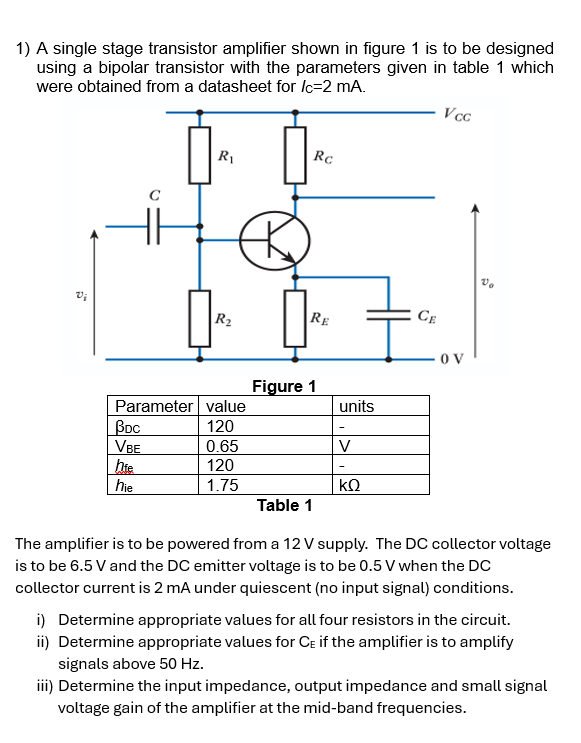 1) A single stage transistor amplifier shown in figure 1 is to be designed using a bipolar transistor with the parameters given in table 1 which were obtained from a datasheet for $I_C$=2 mA.

$V_{CC}$

$R_1$

$R_C$

$C$

$v_i$

$v_o$

$R_2$

$R_E$

$C_E$

0 V

Figure 1

| Parameter | value | units |
|---|---|---|
| $\beta_{DC}$ | 120 | - |
| $V_{BE}$ | 0.65 | V |
| $h_{fe}$ | 120 | - |
| $h_{ie}$ | 1.75 | kΩ |

Table 1

The amplifier is to be powered from a 12 V supply. The DC collector voltage is to be 6.5 V and the DC emitter voltage is to be 0.5 V when the DC collector current is 2 mA under quiescent (no input signal) conditions.

i) Determine appropriate values for all four resistors in the circuit.
ii) Determine appropriate values for $C_E$ if the amplifier is to amplify signals above 50 Hz.
iii) Determine the input impedance, output impedance and small signal voltage gain of the amplifier at the mid-band frequencies.